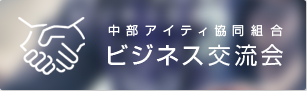 中部アイティ協同組合
ビジネス交流会